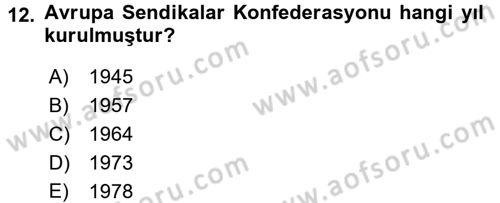 12. Avrupa Sendikalar Konfederasyonu hangi yıl kurulmuştur?

A) 1945
B) 1957
C) 1964
D) 1973
E) 1978

www.aofsoru.com
www.aofsoru.com
www.aofsoru.com
www.aofsoru.com